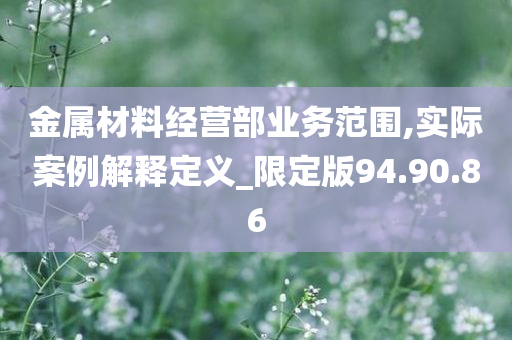 金属材料经营部业务范围,实际案例解释定义_限定版94.90.86